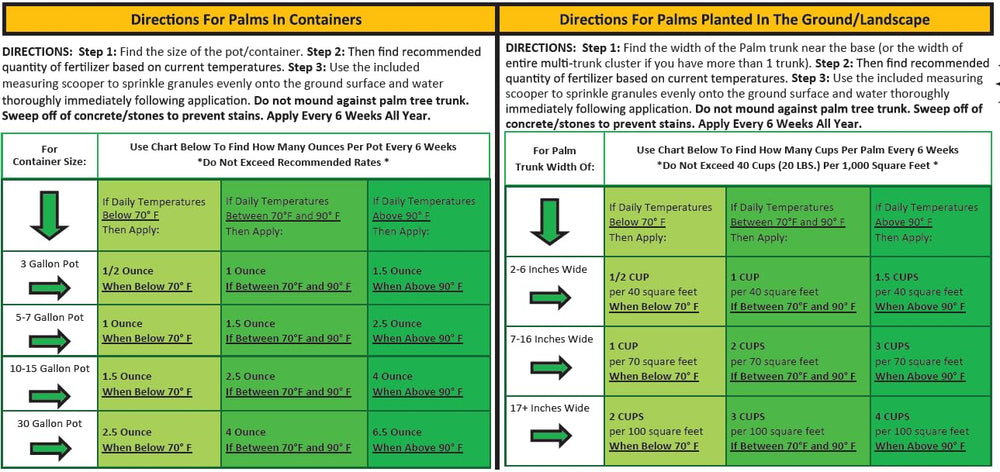 Directions For Palms In Containers

DIRECTIONS: Step 1: Find the size of the pot/container. Step 2: Then find recommended quantity of fertilizer based on current temperatures. Step 3: Use the included measuring scooper to sprinkle granules evenly onto the ground surface and water thoroughly immediately following application. Do not mound against palm tree trunk. Sweep off of concrete/stones to prevent stains. Apply Every 6 Weeks All Year.

| For Container Size: | Use Chart Below To Find How Many Ounces Per Pot Every 6 Weeks *Do Not Exceed Recommended Rates * | | |
|---|---|---|---|
| | If Daily Temperatures Below 70° F Then Apply: | If Daily Temperatures Between 70°F and 90° F Then Apply: | If Daily Temperatures Above 90° F Then Apply: |
| 3 Gallon Pot | 1/2 Ounce When Below 70° F | 1 Ounce If Between 70°F and 90° F | 1.5 Ounce When Above 90° F |
| 5-7 Gallon Pot | 1 Ounce When Below 70° F | 1.5 Ounce If Between 70°F and 90° F | 2.5 Ounce When Above 90° F |
| 10-15 Gallon Pot | 1.5 Ounce When Below 70° F | 2.5 Ounce If Between 70°F and 90° F | 4 Ounce When Above 90° F |
| 30 Gallon Pot | 2.5 Ounce When Below 70° F | 4 Ounce If Between 70°F and 90° F | 6.5 Ounce When Above 90° F |

Directions For Palms Planted In The Ground/Landscape

DIRECTIONS: Step 1: Find the width of the Palm trunk near the base (or the width of entire multi-trunk cluster if you have more than 1 trunk). Step 2: Then find recommended quantity of fertilizer based on current temperatures. Step 3: Use the included measuring scooper to sprinkle granules evenly onto the ground surface and water thoroughly immediately following application. Do not mound against palm tree trunk. Sweep off of concrete/stones to prevent stains. Apply Every 6 Weeks All Year.

| For Palm Trunk Width Of: | Use Chart Below To Find How Many Cups Per Palm Every 6 Weeks *Do Not Exceed 40 Cups (20 LBS.) Per 1,000 Square Feet * | | |
|---|---|---|---|
| | If Daily Temperatures Below 70° F Then Apply: | If Daily Temperatures Between 70°F and 90° F Then Apply: | If Daily Temperatures Above 90° F Then Apply: |
| 2-6 Inches Wide | 1/2 CUP per 40 square feet When Below 70° F | 1 CUP per 40 square feet If Between 70°F and 90° F | 1.5 CUPS per 40 square feet When Above 90° F |
| 7-16 Inches Wide | 1 CUP per 70 square feet When Below 70° F | 2 CUPS per 70 square feet If Between 70°F and 90° F | 3 CUPS per 70 square feet When Above 90° F |
| 17+ Inches Wide | 2 CUPS per 100 square feet When Below 70° F | 3 CUPS per 100 square feet If Between 70°F and 90° F | 4 CUPS per 100 square feet When Above 90° F |